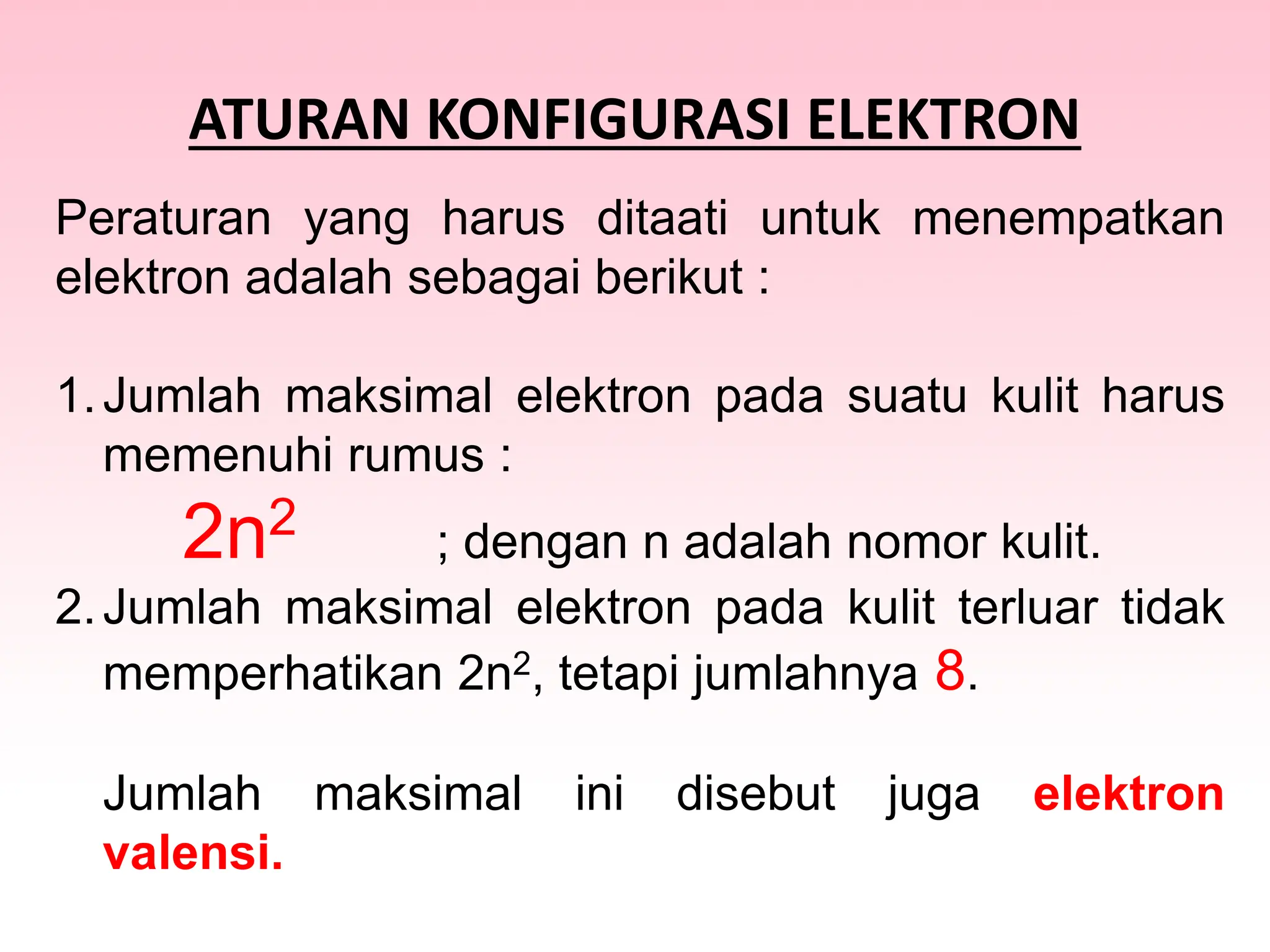 ATURAN KONFIGURASI ELEKTRON

Peraturan yang harus ditaati untuk menempatkan elektron adalah sebagai berikut :

1. Jumlah maksimal elektron pada suatu kulit harus memenuhi rumus :
$2n^2$ ; dengan n adalah nomor kulit.
2. Jumlah maksimal elektron pada kulit terluar tidak memperhatikan $2n^2$, tetapi jumlahnya 8.

Jumlah maksimal ini disebut juga elektron valensi.